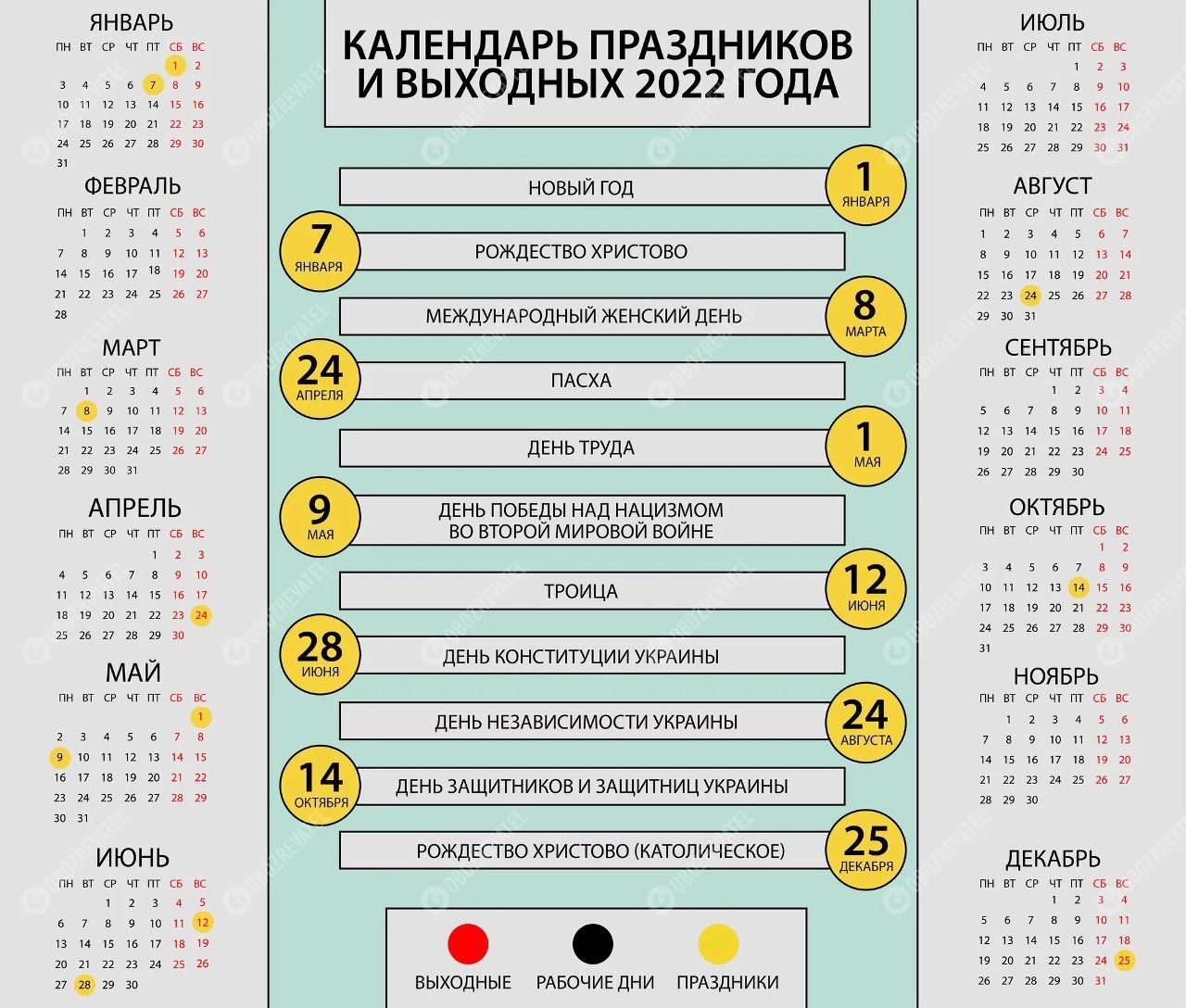 ЯНВАРЬ

| ПН | ВТ | СР | ЧТ | ПТ | СБ | ВС |
|---|---|---|---|---|---|---|
| | | | | | 1 | 2 |
| 3 | 4 | 5 | 6 | 7 | 8 | 9 |
| 10 | 11 | 12 | 13 | 14 | 15 | 16 |
| 17 | 18 | 19 | 20 | 21 | 22 | 23 |
| 24 | 25 | 26 | 27 | 28 | 29 | 30 |
| 31 | | | | | | |

ФЕВРАЛЬ

| ПН | ВТ | СР | ЧТ | ПТ | СБ | ВС |
|---|---|---|---|---|---|---|
| | 1 | 2 | 3 | 4 | 5 | 6 |
| 7 | 8 | 9 | 10 | 11 | 12 | 13 |
| 14 | 15 | 16 | 17 | 18 | 19 | 20 |
| 21 | 22 | 23 | 24 | 25 | 26 | 27 |
| 28 | | | | | | |

МАРТ

| ПН | ВТ | СР | ЧТ | ПТ | СБ | ВС |
|---|---|---|---|---|---|---|
| | 1 | 2 | 3 | 4 | 5 | 6 |
| 7 | 8 | 9 | 10 | 11 | 12 | 13 |
| 14 | 15 | 16 | 17 | 18 | 19 | 20 |
| 21 | 22 | 23 | 24 | 25 | 26 | 27 |
| 28 | 29 | 30 | 31 | | | |

АПРЕЛЬ

| ПН | ВТ | СР | ЧТ | ПТ | СБ | ВС |
|---|---|---|---|---|---|---|
| | | | | 1 | 2 | 3 |
| 4 | 5 | 6 | 7 | 8 | 9 | 10 |
| 11 | 12 | 13 | 14 | 15 | 16 | 17 |
| 18 | 19 | 20 | 21 | 22 | 23 | 24 |
| 25 | 26 | 27 | 28 | 29 | 30 | |

МАЙ

| ПН | ВТ | СР | ЧТ | ПТ | СБ | ВС |
|---|---|---|---|---|---|---|
| | | | | | | 1 |
| 2 | 3 | 4 | 5 | 6 | 7 | 8 |
| 9 | 10 | 11 | 12 | 13 | 14 | 15 |
| 16 | 17 | 18 | 19 | 20 | 21 | 22 |
| 23 | 24 | 25 | 26 | 27 | 28 | 29 |
| 30 | 31 | | | | | |

ИЮНЬ

| ПН | ВТ | СР | ЧТ | ПТ | СБ | ВС |
|---|---|---|---|---|---|---|
| | | 1 | 2 | 3 | 4 | 5 |
| 6 | 7 | 8 | 9 | 10 | 11 | 12 |
| 13 | 14 | 15 | 16 | 17 | 18 | 19 |
| 20 | 21 | 22 | 23 | 24 | 25 | 26 |
| 27 | 28 | 29 | 30 | | | |

КАЛЕНДАРЬ ПРАЗДНИКОВ И ВЫХОДНЫХ 2022 ГОДА

НОВЫЙ ГОД 1 ЯНВАРЯ

7 ЯНВАРЯ РОЖДЕСТВО ХРИСТОВО

МЕЖДУНАРОДНЫЙ ЖЕНСКИЙ ДЕНЬ 8 МАРТА

24 АПРЕЛЯ ПАСХА

ДЕНЬ ТРУДА 1 МАЯ

9 МАЯ ДЕНЬ ПОБЕДЫ НАД НАЦИЗМОМ ВО ВТОРОЙ МИРОВОЙ ВОЙНЕ

ТРОИЦА 12 ИЮНЯ

28 ИЮНЯ ДЕНЬ КОНСТИТУЦИИ УКРАИНЫ

ДЕНЬ НЕЗАВИСИМОСТИ УКРАИНЫ 24 АВГУСТА

14 ОКТЯБРЯ ДЕНЬ ЗАЩИТНИКОВ И ЗАЩИТНИЦ УКРАИНЫ

РОЖДЕСТВО ХРИСТОВО (КАТОЛИЧЕСКОЕ) 25 ДЕКАБРЯ

ВЫХОДНЫЕ РАБОЧИЕ ДНИ ПРАЗДНИКИ

ИЮЛЬ

| ПН | ВТ | СР | ЧТ | ПТ | СБ | ВС |
|---|---|---|---|---|---|---|
| | | | | 1 | 2 | 3 |
| 4 | 5 | 6 | 7 | 8 | 9 | 10 |
| 11 | 12 | 13 | 14 | 15 | 16 | 17 |
| 18 | 19 | 20 | 21 | 22 | 23 | 24 |
| 25 | 26 | 27 | 28 | 29 | 30 | 31 |

АВГУСТ

| ПН | ВТ | СР | ЧТ | ПТ | СБ | ВС |
|---|---|---|---|---|---|---|
| 1 | 2 | 3 | 4 | 5 | 6 | 7 |
| 8 | 9 | 10 | 11 | 12 | 13 | 14 |
| 15 | 16 | 17 | 18 | 19 | 20 | 21 |
| 22 | 23 | 24 | 25 | 26 | 27 | 28 |
| 29 | 30 | 31 | | | | |

СЕНТЯБРЬ

| ПН | ВТ | СР | ЧТ | ПТ | СБ | ВС |
|---|---|---|---|---|---|---|
| | | | 1 | 2 | 3 | 4 |
| 5 | 6 | 7 | 8 | 9 | 10 | 11 |
| 12 | 13 | 14 | 15 | 16 | 17 | 18 |
| 19 | 20 | 21 | 22 | 23 | 24 | 25 |
| 26 | 27 | 28 | 29 | 30 | | |

ОКТЯБРЬ

| ПН | ВТ | СР | ЧТ | ПТ | СБ | ВС |
|---|---|---|---|---|---|---|
| | | | | | 1 | 2 |
| 3 | 4 | 5 | 6 | 7 | 8 | 9 |
| 10 | 11 | 12 | 13 | 14 | 15 | 16 |
| 17 | 18 | 19 | 20 | 21 | 22 | 23 |
| 24 | 25 | 26 | 27 | 28 | 29 | 30 |
| 31 | | | | | | |

НОЯБРЬ

| ПН | ВТ | СР | ЧТ | ПТ | СБ | ВС |
|---|---|---|---|---|---|---|
| | 1 | 2 | 3 | 4 | 5 | 6 |
| 7 | 8 | 9 | 10 | 11 | 12 | 13 |
| 14 | 15 | 16 | 17 | 18 | 19 | 20 |
| 21 | 22 | 23 | 24 | 25 | 26 | 27 |
| 28 | 29 | 30 | | | | |

ДЕКАБРЬ

| ПН | ВТ | СР | ЧТ | ПТ | СБ | ВС |
|---|---|---|---|---|---|---|
| | | | 1 | 2 | 3 | 4 |
| 5 | 6 | 7 | 8 | 9 | 10 | 11 |
| 12 | 13 | 14 | 15 | 16 | 17 | 18 |
| 19 | 20 | 21 | 22 | 23 | 24 | 25 |
| 26 | 27 | 28 | 29 | 30 | 31 | |

OBOZREVATEL